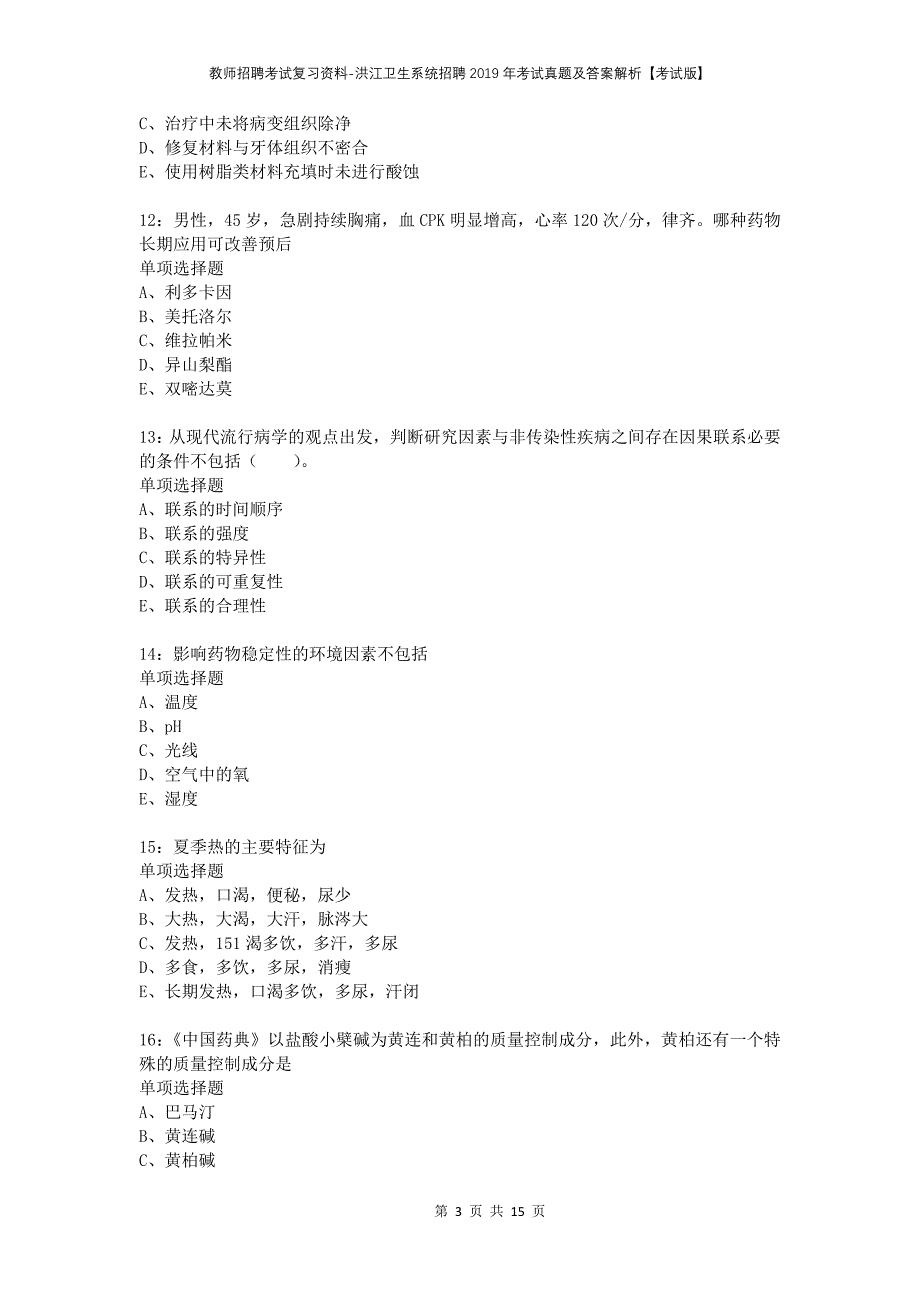 教师招聘考试复习资料-洪江卫生系统招聘2019年考试真题及答案解析【考试版】

C、治疗中未将病变组织除净
D、修复材料与牙体组织不密合
E、使用树脂类材料充填时未进行酸蚀

12：男性，45岁，急剧持续胸痛，血CPK明显增高，心率120次/分，律齐。哪种药物长期应用可改善预后
单项选择题
A、利多卡因
B、美托洛尔
C、维拉帕米
D、异山梨酯
E、双嘧达莫

13：从现代流行病学的观点出发，判断研究因素与非传染性疾病之间存在因果联系必要的条件不包括（　　）。
单项选择题
A、联系的时间顺序
B、联系的强度
C、联系的特异性
D、联系的可重复性
E、联系的合理性

14：影响药物稳定性的环境因素不包括
单项选择题
A、温度
B、pH
C、光线
D、空气中的氧
E、湿度

15：夏季热的主要特征为
单项选择题
A、发热，口渴，便秘，尿少
B、大热，大渴，大汗，脉涔大
C、发热，151渴多饮，多汗，多尿
D、多食，多饮，多尿，消瘦
E、长期发热，口渴多饮，多尿，汗闭

16：《中国药典》以盐酸小檗碱为黄连和黄柏的质量控制成分，此外，黄柏还有一个特殊的质量控制成分是
单项选择题
A、巴马汀
B、黄连碱
C、黄柏碱

第 3 页 共 15 页